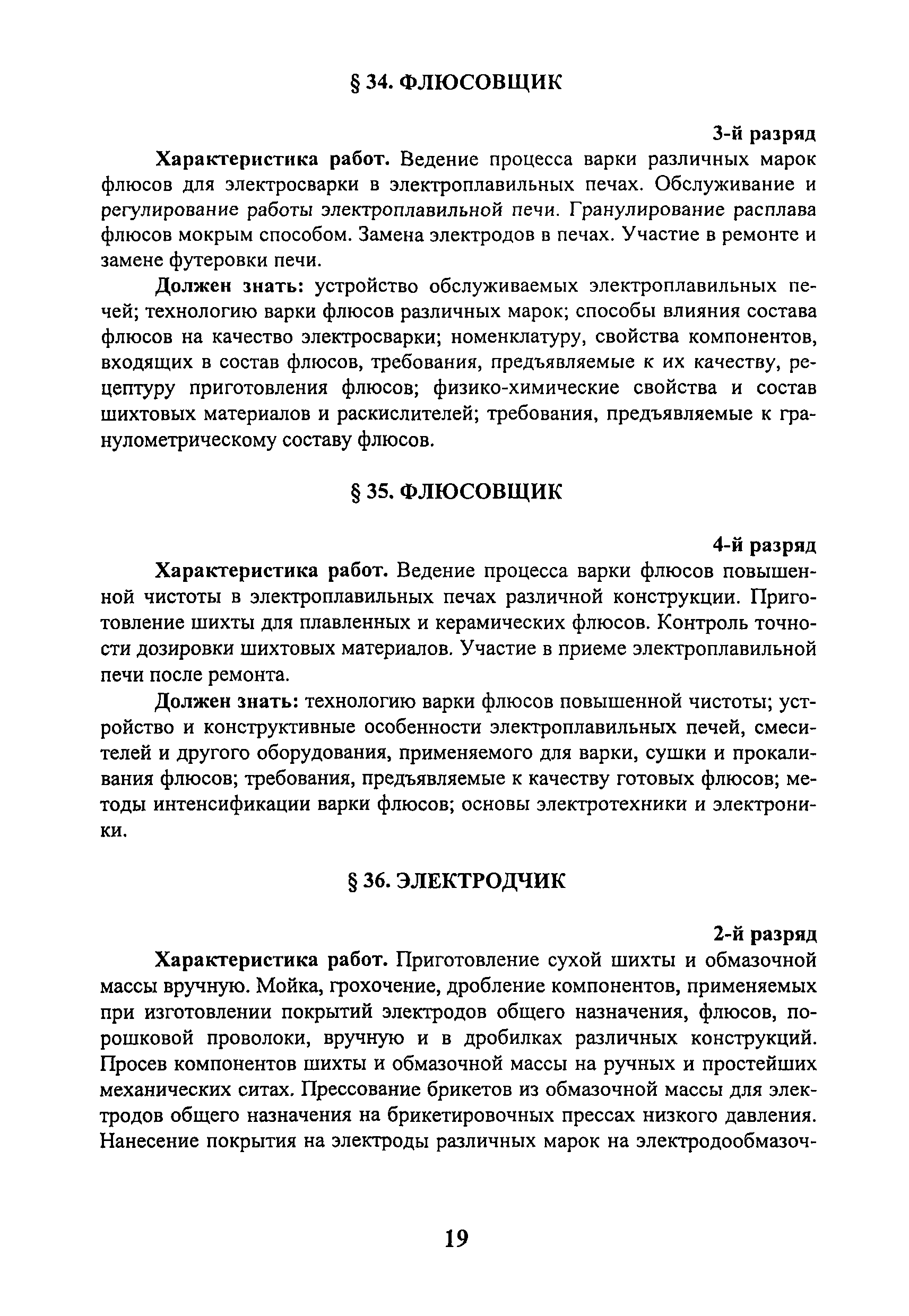 § 34. ФЛЮСОВЩИК

3-й разряд

Характеристика работ. Ведение процесса варки различных марок флюсов для электросварки в электроплавильных печах. Обслуживание и регулирование работы электроплавильной печи. Гранулирование расплава флюсов мокрым способом. Замена электродов в печах. Участие в ремонте и замене футеровки печи.

Должен знать: устройство обслуживаемых электроплавильных печей; технологию варки флюсов различных марок; способы влияния состава флюсов на качество электросварки; номенклатуру, свойства компонентов, входящих в состав флюсов, требования, предъявляемые к их качеству, рецептуру приготовления флюсов; физико-химические свойства и состав шихтовых материалов и раскислителей; требования, предъявляемые к гранулометрическому составу флюсов.

§ 35. ФЛЮСОВЩИК

4-й разряд

Характеристика работ. Ведение процесса варки флюсов повышенной чистоты в электроплавильных печах различной конструкции. Приготовление шихты для плавленных и керамических флюсов. Контроль точности дозировки шихтовых материалов. Участие в приеме электроплавильной печи после ремонта.

Должен знать: технологию варки флюсов повышенной чистоты; устройство и конструктивные особенности электроплавильных печей, смесителей и другого оборудования, применяемого для варки, сушки и прокаливания флюсов; требования, предъявляемые к качеству готовых флюсов; методы интенсификации варки флюсов; основы электротехники и электроники.

§ 36. ЭЛЕКТРОДЧИК

2-й разряд

Характеристика работ. Приготовление сухой шихты и обмазочной массы вручную. Мойка, грохочение, дробление компонентов, применяемых при изготовлении покрытий электродов общего назначения, флюсов, порошковой проволоки, вручную и в дробилках различных конструкций. Просев компонентов шихты и обмазочной массы на ручных и простейших механических ситах. Прессование брикетов из обмазочной массы для электродов общего назначения на брикетировочных прессах низкого давления. Нанесение покрытия на электроды различных марок на электродообмазоч-

19